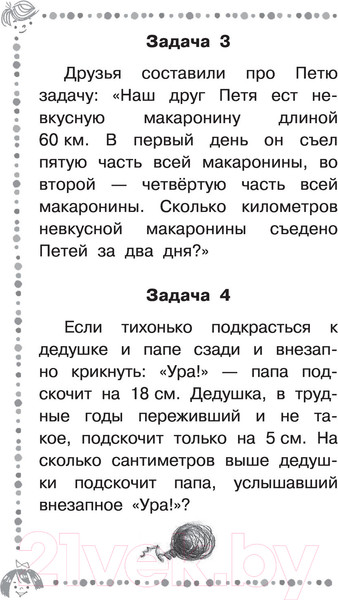 Задача 3

Друзья составили про Петю задачу: «Наш друг Петя ест невкусную макаронину длиной 60 км. В первый день он съел пятую часть всей макаронины, во второй — четвёртую часть всей макаронины. Сколько километров невкусной макаронины съедено Петей за два дня?»

Задача 4

Если тихонько подкрасться к дедушке и папе сзади и внезапно крикнуть: «Ура!» — папа подскочит на 18 см. Дедушка, в трудные годы переживший и не такое, подскочит только на 5 см. На сколько сантиметров выше дедушки подскочит папа, услышавший внезапное «Ура!»?

21vek.by